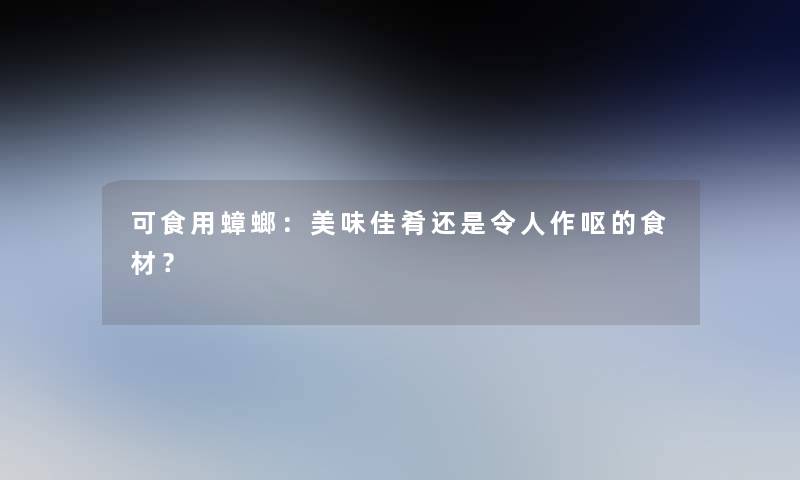 可食用蟑螂：美味佳肴还是令人作呕的食材？